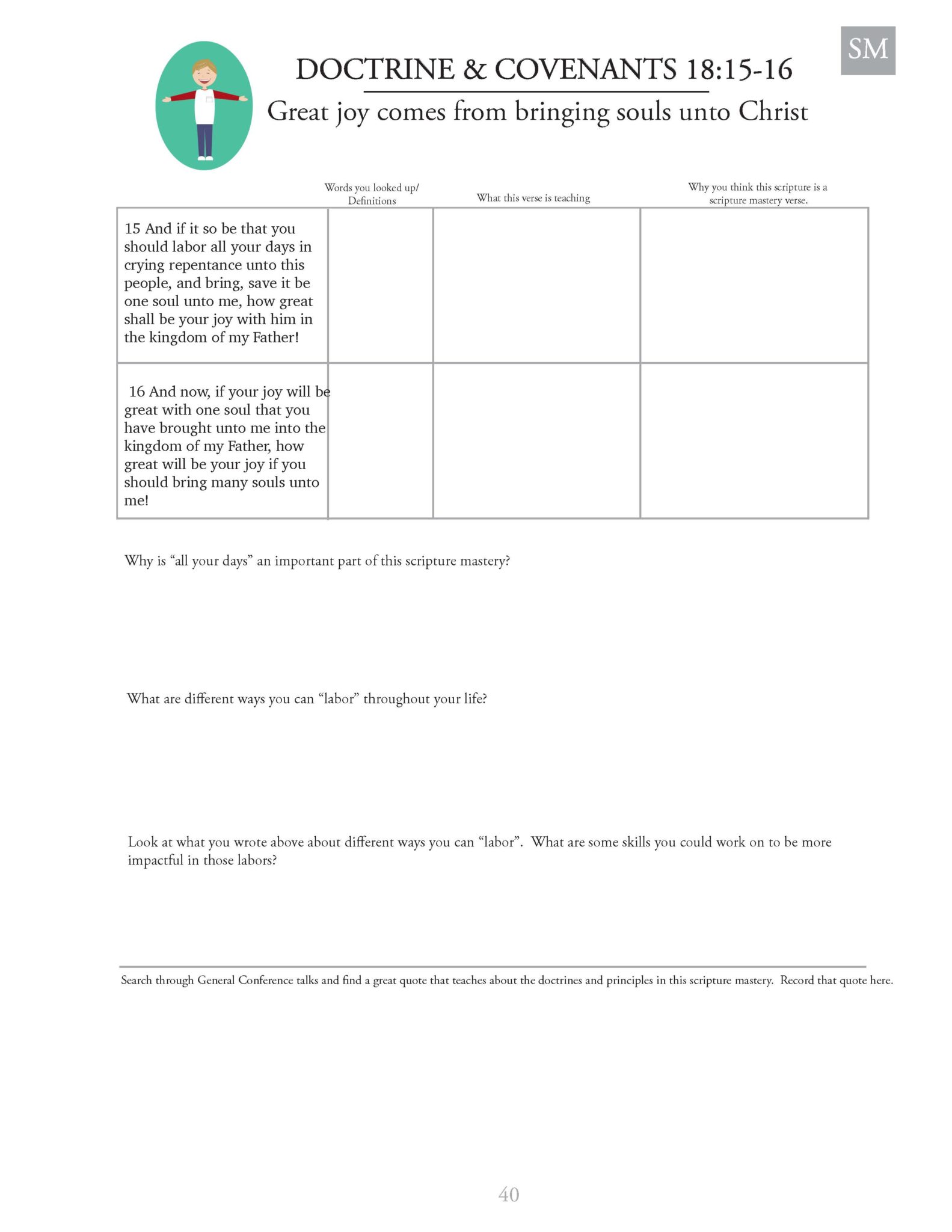 SM

DOCTRINE & COVENANTS 18:15-16

Great joy comes from bringing souls unto Christ

| | Words you looked up/ Definitions | What this verse is teaching | Why you think this scripture is a scripture mastery verse. |
|---|---|---|---|
| 15 And if it so be that you should labor all your days in crying repentance unto this people, and bring, save it be one soul unto me, how great shall be your joy with him in the kingdom of my Father! | | | |
| 16 And now, if your joy will be great with one soul that you have brought unto me into the kingdom of my Father, how great will be your joy if you should bring many souls unto me! | | | |

Why is “all your days” an important part of this scripture mastery?

What are different ways you can “labor” throughout your life?

Look at what you wrote above about different ways you can “labor”. What are some skills you could work on to be more impactful in those labors?

Search through General Conference talks and find a great quote that teaches about the doctrines and principles in this scripture mastery. Record that quote here.

40